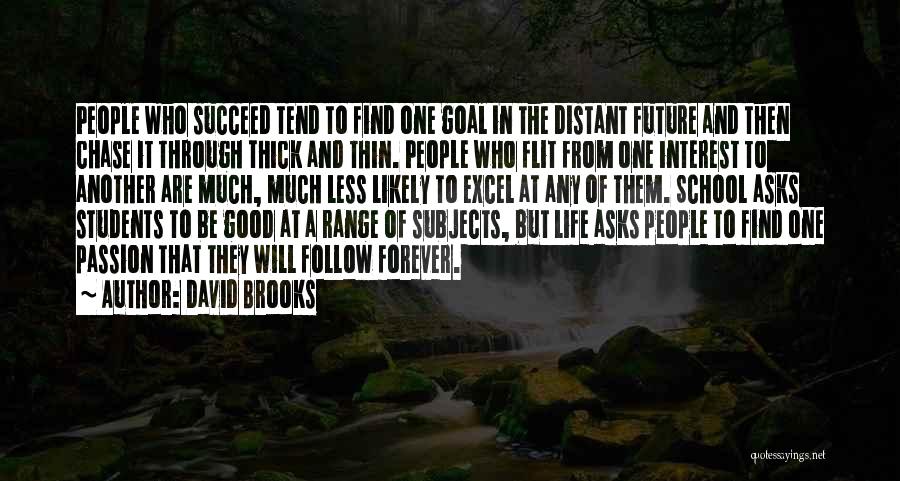 PEOPLE WHO SUCCEED TEND TO FIND ONE GOAL IN THE DISTANT FUTURE AND THEN CHASE IT THROUGH THICK AND THIN. PEOPLE WHO FLIT FROM ONE INTEREST TO ANOTHER ARE MUCH, MUCH LESS LIKELY TO EXCEL AT ANY OF THEM. SCHOOL ASKS STUDENTS TO BE GOOD AT A RANGE OF SUBJECTS, BUT LIFE ASKS PEOPLE TO FIND ONE PASSION THAT THEY WILL FOLLOW FOREVER.

— AUTHOR: DAVID BROOKS

quotessayings.net